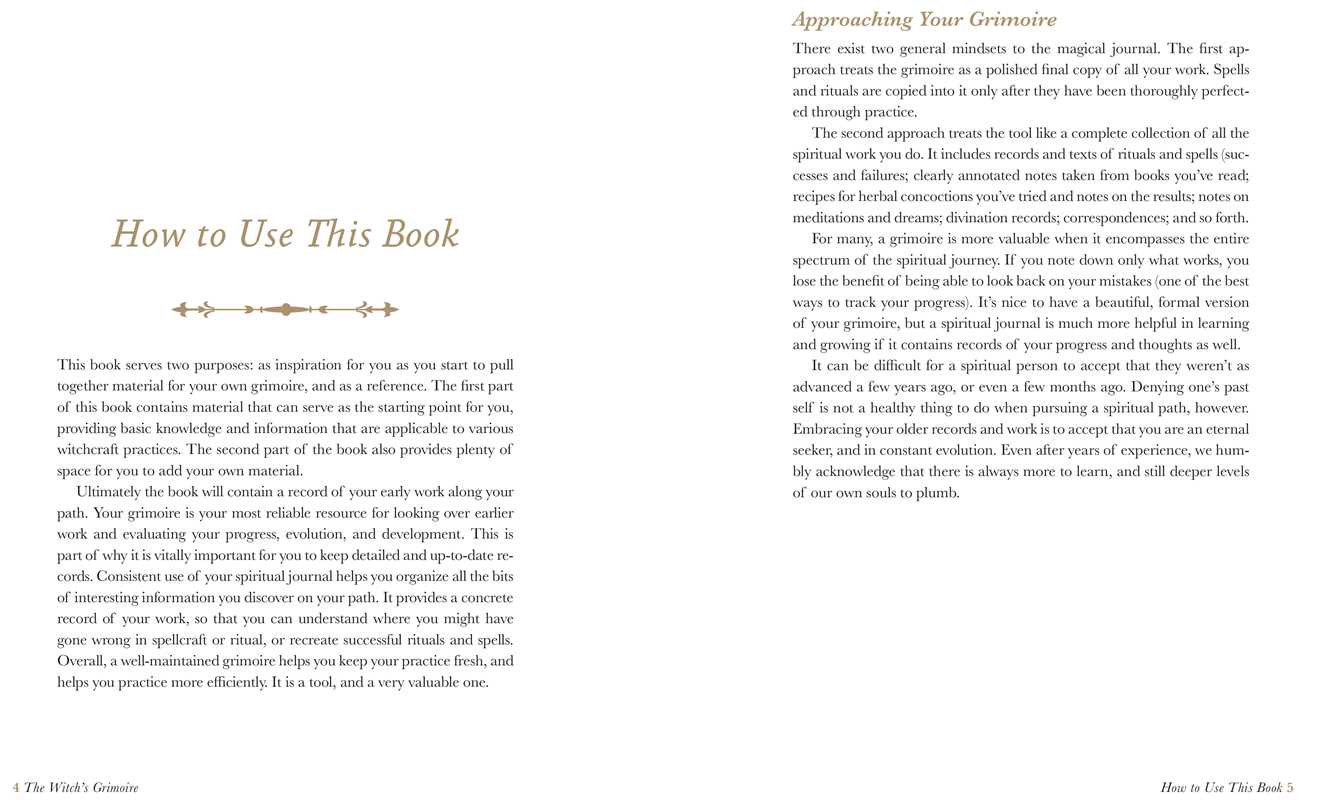 How to Use This Book

This book serves two purposes: as inspiration for you as you start to pull together material for your own grimoire, and as a reference. The first part of this book contains material that can serve as the starting point for you, providing basic knowledge and information that are applicable to various witchcraft practices. The second part of the book also provides plenty of space for you to add your own material.

Ultimately the book will contain a record of your early work along your path. Your grimoire is your most reliable resource for looking over earlier work and evaluating your progress, evolution, and development. This is part of why it is vitally important for you to keep detailed and up-to-date records. Consistent use of your spiritual journal helps you organize all the bits of interesting information you discover on your path. It provides a concrete record of your work, so that you can understand where you might have gone wrong in spellcraft or ritual, or recreate successful rituals and spells. Overall, a well-maintained grimoire helps you keep your practice fresh, and helps you practice more efficiently. It is a tool, and a very valuable one.

4 The Witch's Grimoire

Approaching Your Grimoire

There exist two general mindsets to the magical journal. The first approach treats the grimoire as a polished final copy of all your work. Spells and rituals are copied into it only after they have been thoroughly perfected through practice.

The second approach treats the tool like a complete collection of all the spiritual work you do. It includes records and texts of rituals and spells (successes and failures; clearly annotated notes taken from books you've read; recipes for herbal concoctions you've tried and notes on the results; notes on meditations and dreams; divination records; correspondences; and so forth.

For many, a grimoire is more valuable when it encompasses the entire spectrum of the spiritual journey. If you note down only what works, you lose the benefit of being able to look back on your mistakes (one of the best ways to track your progress). It's nice to have a beautiful, formal version of your grimoire, but a spiritual journal is much more helpful in learning and growing if it contains records of your progress and thoughts as well.

It can be difficult for a spiritual person to accept that they weren't as advanced a few years ago, or even a few months ago. Denying one's past self is not a healthy thing to do when pursuing a spiritual path, however. Embracing your older records and work is to accept that you are an eternal seeker, and in constant evolution. Even after years of experience, we humbly acknowledge that there is always more to learn, and still deeper levels of our own souls to plumb.

How to Use This Book 5